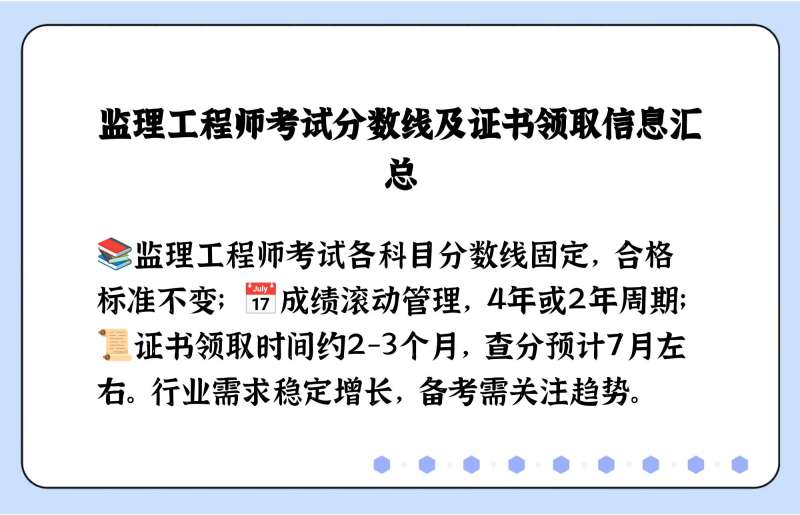 监理工程师考试分数线及证书领取信息汇总

📚监理工程师考试各科目分数线固定，合格标准不变；📅成绩滚动管理，4年或2年周期；📜证书领取时间约2-3个月，查分预计7月左右。行业需求稳定增长，备考需关注趋势。